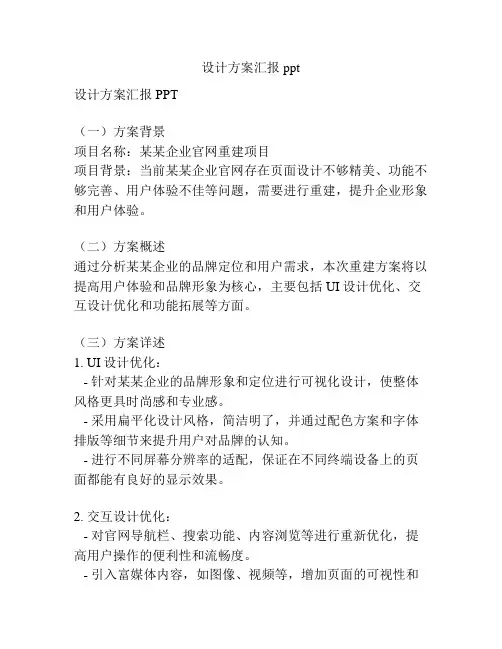 设计方案汇报 ppt

设计方案汇报 PPT

（一）方案背景
项目名称：某某企业官网重建项目
项目背景：当前某某企业官网存在页面设计不够精美、功能不够完善、用户体验不佳等问题，需要进行重建，提升企业形象和用户体验。

（二）方案概述
通过分析某某企业的品牌定位和用户需求，本次重建方案将以提高用户体验和品牌形象为核心，主要包括 UI 设计优化、交互设计优化和功能拓展等方面。

（三）方案详述
1. UI 设计优化：
- 针对某某企业的品牌形象和定位进行可视化设计，使整体风格更具时尚感和专业感。
- 采用扁平化设计风格，简洁明了，并通过配色方案和字体排版等细节来提升用户对品牌的认知。
- 进行不同屏幕分辨率的适配，保证在不同终端设备上的页面都能有良好的显示效果。

2. 交互设计优化：
- 对官网导航栏、搜索功能、内容浏览等进行重新优化，提高用户操作的便利性和流畅度。
- 引入富媒体内容，如图像、视频等，增加页面的可视性和